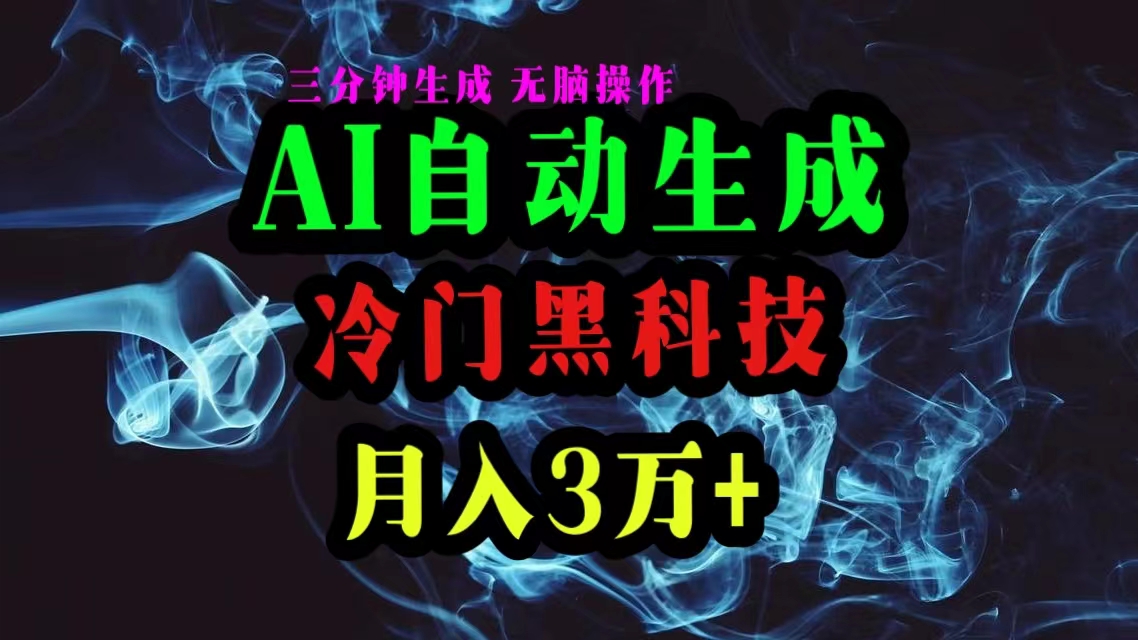 三分钟生成 无脑操作

AI自动生成

冷门黑科技

月入3万+